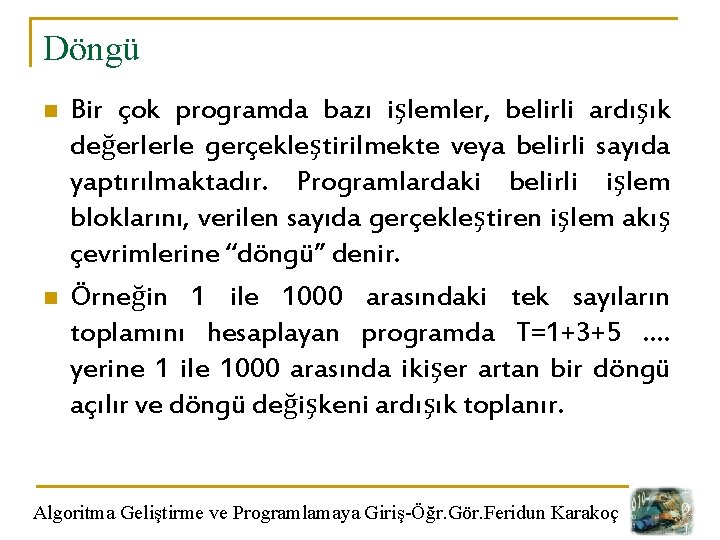 Döngü

Bir çok programda bazı işlemler, belirli ardışık değerlerle gerçekleştirilmekte veya belirli sayıda yaptırılmaktadır. Programlardaki belirli işlem bloklarını, verilen sayıda gerçekleştiren işlem akış çevrimlerine “döngü” denir.

Örneğin 1 ile 1000 arasındaki tek sayıların toplamını hesaplayan programda T=1+3+5 .... yerine 1 ile 1000 arasında ikişer artan bir döngü açılır ve döngü değişkeni ardışık toplanır.

Algoritma Geliştirme ve Programlamaya Giriş-Öğr.Gör.Feridun Karakoç